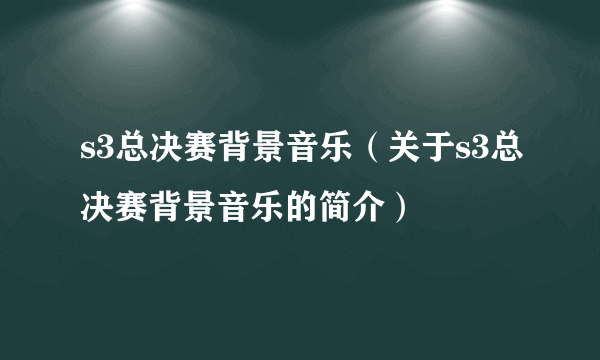 s3总决赛背景音乐（关于s3总决赛背景音乐的简介）